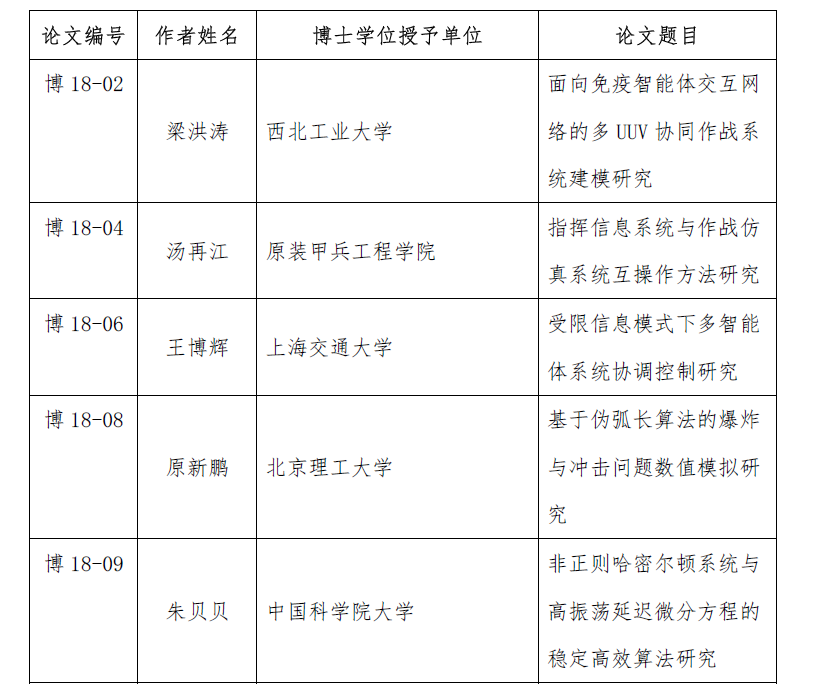 | 论文编号 | 作者姓名 | 博士学位授予单位 | 论文题目 |
|---|---|---|---|
| 博18-02 | 梁洪涛 | 西北工业大学 | 面向免疫智能体交互网络的多UUV协同作战系统建模研究 |
| 博18-04 | 汤再江 | 原装甲兵工程学院 | 指挥信息系统与作战仿真系统互操作方法研究 |
| 博18-06 | 王博辉 | 上海交通大学 | 受限信息模式下多智能体系统协调控制研究 |
| 博18-08 | 原新鹏 | 北京理工大学 | 基于伪弧长算法的爆炸与冲击问题数值模拟研究 |
| 博18-09 | 朱贝贝 | 中国科学院大学 | 非正则哈密尔顿系统与高振荡延迟微分方程的稳定高效算法研究 |